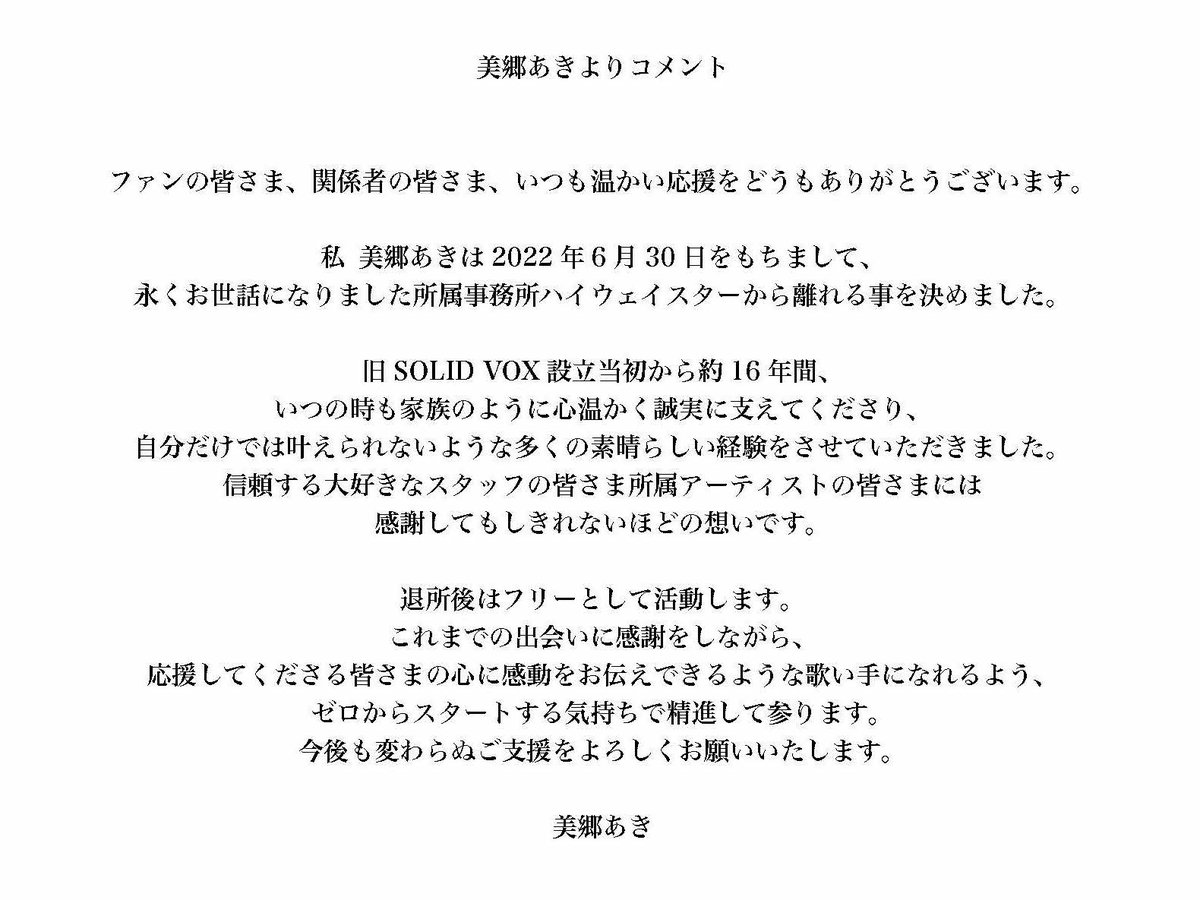 美郷あきよりコメント

ファンの皆さま、関係者の皆さま、いつも温かい応援をどうもありがとうございます。

私 美郷あきは 2022 年 6 月 30 日をもちまして、
永くお世話になりました所属事務所ハイウェイスターから離れる事を決めました。

旧 SOLID VOX 設立当初から約 16 年間、
いつの時も家族のように心温かく誠実に支えてくださり、
自分だけでは叶えられないような多くの素晴らしい経験をさせていただきました。
信頼する大好きなスタッフの皆さま所属アーティストの皆さまには
感謝してもしきれないほどの想いです。

退所後はフリーとして活動します。
これまでの出会いに感謝をしながら、
応援してくださる皆さまの心に感動をお伝えできるような歌い手になれるよう、
ゼロからスタートする気持ちで精進して参ります。
今後も変わらぬご支援をよろしくお願いいたします。

美郷あき